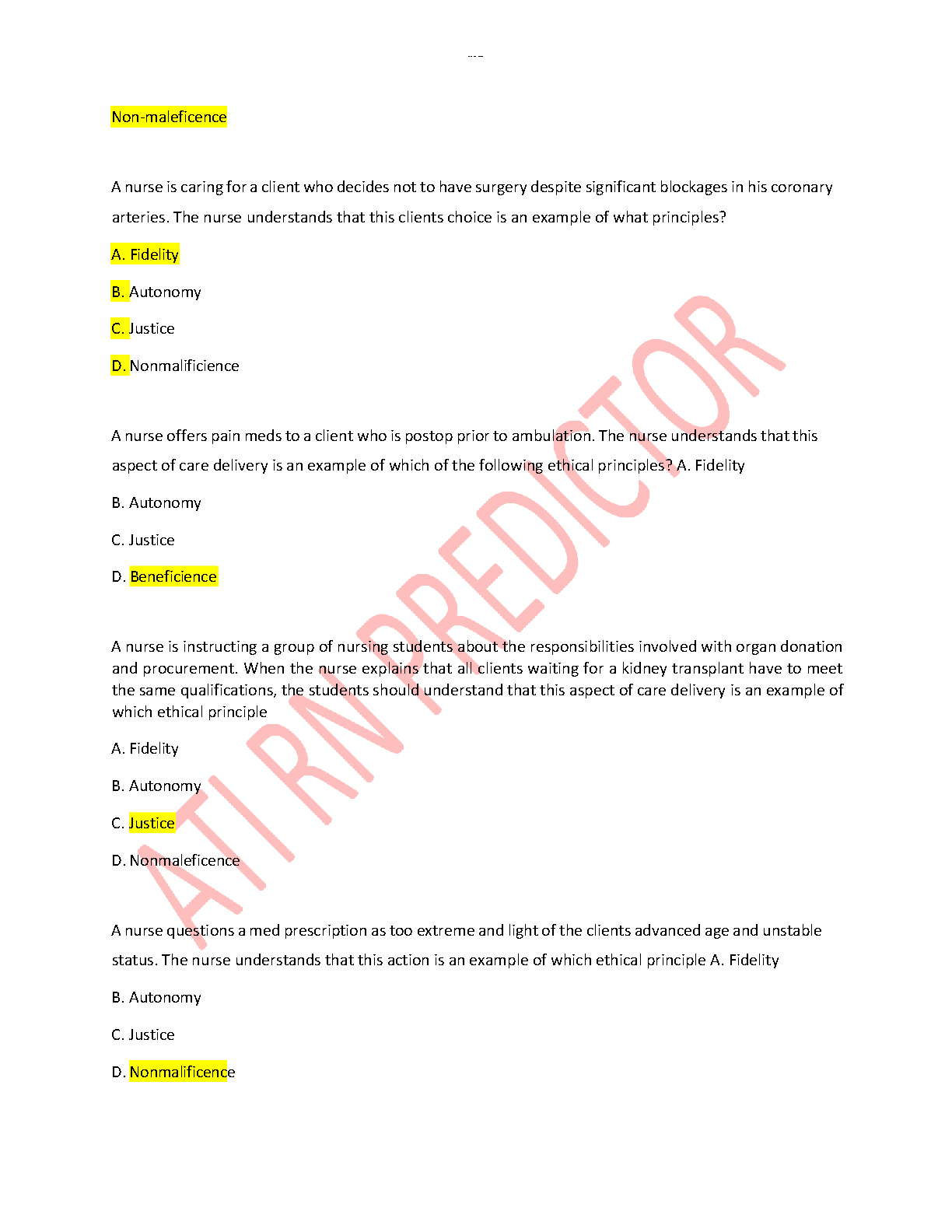 Non-maleficence

A nurse is caring for a client who decides not to have surgery despite significant blockages in his coronary arteries. The nurse understands that this clients choice is an example of what principles?

A. Fidelity

B. Autonomy

C. Justice

D. Nonmalificience

A nurse offers pain meds to a client who is postop prior to ambulation. The nurse understands that this aspect of care delivery is an example of which of the following ethical principles? A. Fidelity

B. Autonomy

C. Justice

D. Beneficience

A nurse is instructing a group of nursing students about the responsibilities involved with organ donation and procurement. When the nurse explains that all clients waiting for a kidney transplant have to meet the same qualifications, the students should understand that this aspect of care delivery is an example of which ethical principle

A. Fidelity

B. Autonomy

C. Justice

D. Nonmaleficence

A nurse questions a med prescription as too extreme and light of the clients advanced age and unstable status. The nurse understands that this action is an example of which ethical principle A. Fidelity

B. Autonomy

C. Justice

D. Nonmalificence

ATI RN PREDICTOR